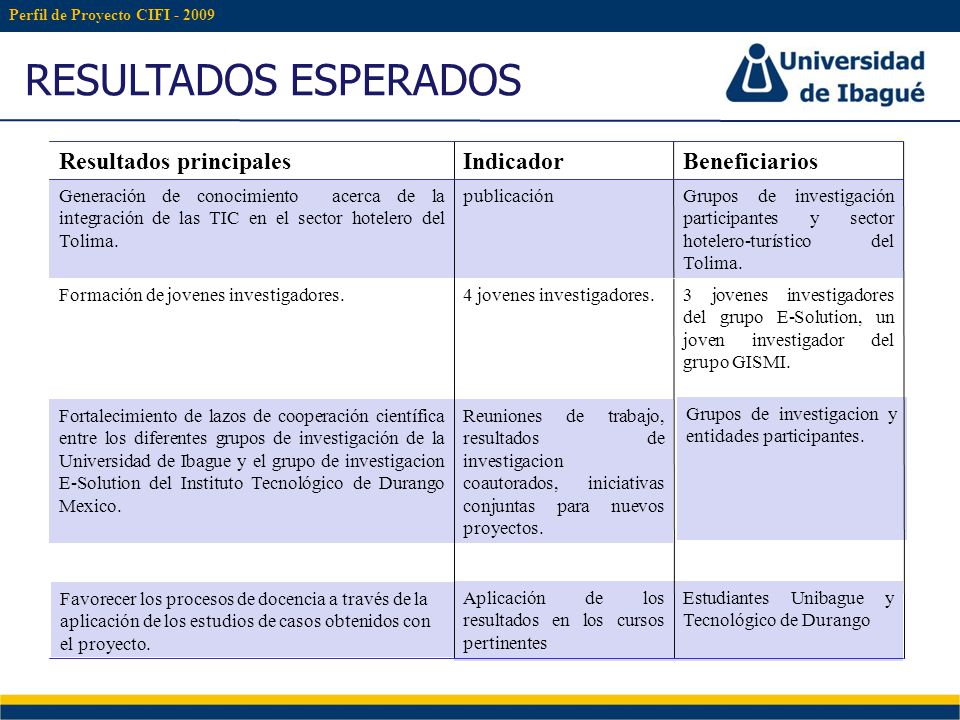 Perfil de Proyecto CIFI - 2009

RESULTADOS ESPERADOS

Universidad de Ibagué

| Resultados principales | Indicador | Beneficiarios |
|---|---|---|
| Generación de conocimiento acerca de la integración de las TIC en el sector hotelero del Tolima. | publicación | Grupos de investigación participantes y sector hotelero-turístico del Tolima. |
| Formación de jovenes investigadores. | 4 jovenes investigadores. | 3 jovenes investigadores del grupo E-Solution, un joven investigador del grupo GISMI. |
| Fortalecimiento de lazos de cooperación científica entre los diferentes grupos de investigación de la Universidad de Ibague y el grupo de investigacion E-Solution del Instituto Tecnológico de Durango Mexico. | Reuniones de trabajo, resultados de investigacion coautorados, iniciativas conjuntas para nuevos proyectos. | Grupos de investigacion y entidades participantes. |
| Favorecer los procesos de docencia a través de la aplicación de los estudios de casos obtenidos con el proyecto. | Aplicación de los resultados en los cursos pertinentes | Estudiantes Unibague y Tecnológico de Durango |